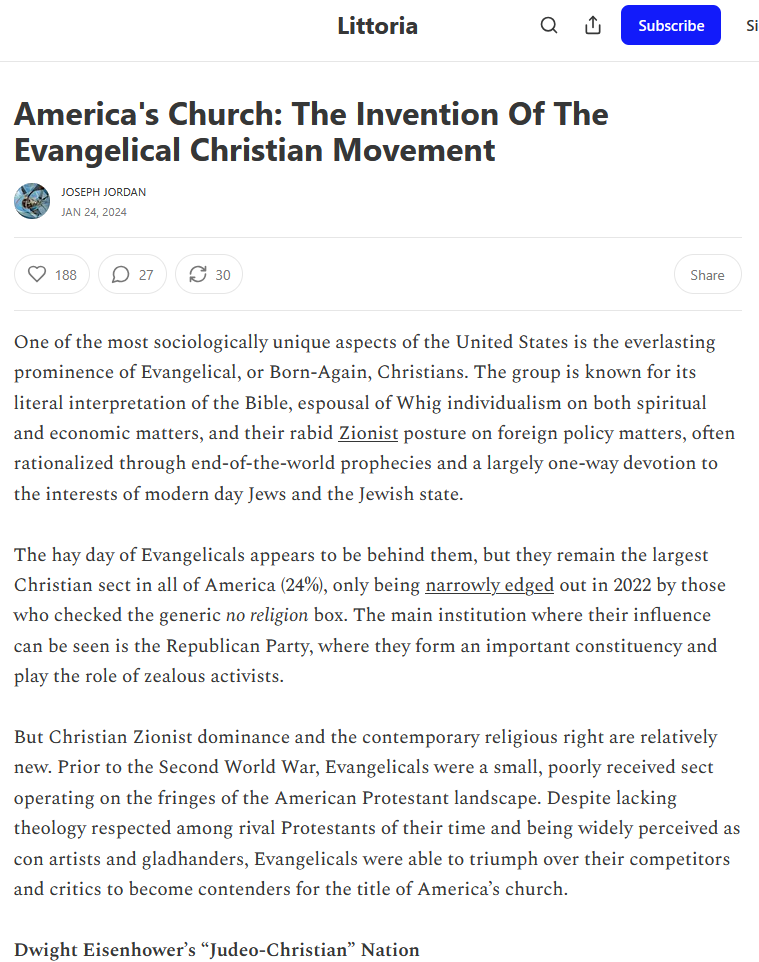 Littoria

Subscribe

Si

America's Church: The Invention Of The Evangelical Christian Movement

JOSEPH JORDAN
JAN 24, 2024

188 27 30

Share

One of the most sociologically unique aspects of the United States is the everlasting prominence of Evangelical, or Born-Again, Christians. The group is known for its literal interpretation of the Bible, espousal of Whig individualism on both spiritual and economic matters, and their rabid Zionist posture on foreign policy matters, often rationalized through end-of-the-world prophecies and a largely one-way devotion to the interests of modern day Jews and the Jewish state.

The hay day of Evangelicals appears to be behind them, but they remain the largest Christian sect in all of America (24%), only being narrowly edged out in 2022 by those who checked the generic no religion box. The main institution where their influence can be seen is the Republican Party, where they form an important constituency and play the role of zealous activists.

But Christian Zionist dominance and the contemporary religious right are relatively new. Prior to the Second World War, Evangelicals were a small, poorly received sect operating on the fringes of the American Protestant landscape. Despite lacking theology respected among rival Protestants of their time and being widely perceived as con artists and gladhanders, Evangelicals were able to triumph over their competitors and critics to become contenders for the title of America's church.

Dwight Eisenhower's "Judeo-Christian" Nation